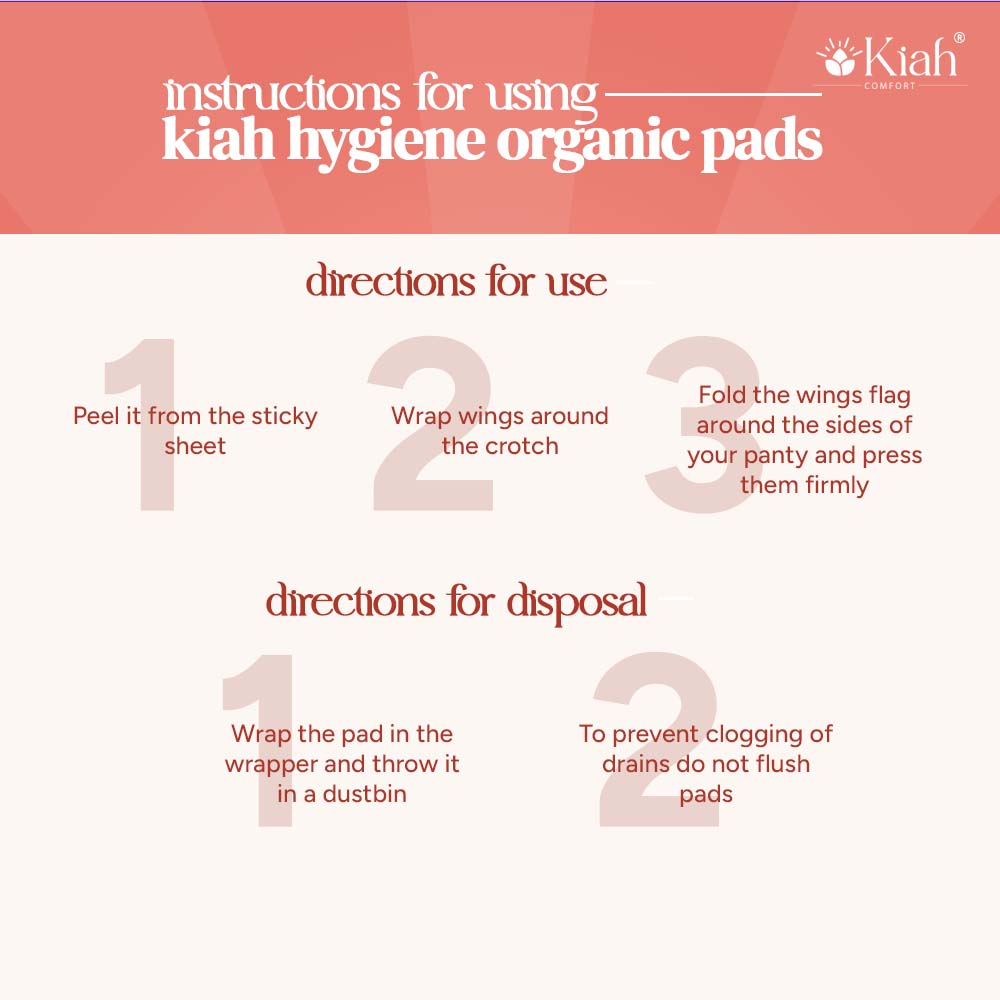 Kiah®
COMFORT

instructions for using
kiah hygiene organic pads

directions for use

1
Peel it from the sticky sheet

2
Wrap wings around the crotch

3
Fold the wings flag around the sides of your panty and press them firmly

directions for disposal

1
Wrap the pad in the wrapper and throw it in a dustbin

2
To prevent clogging of drains do not flush pads